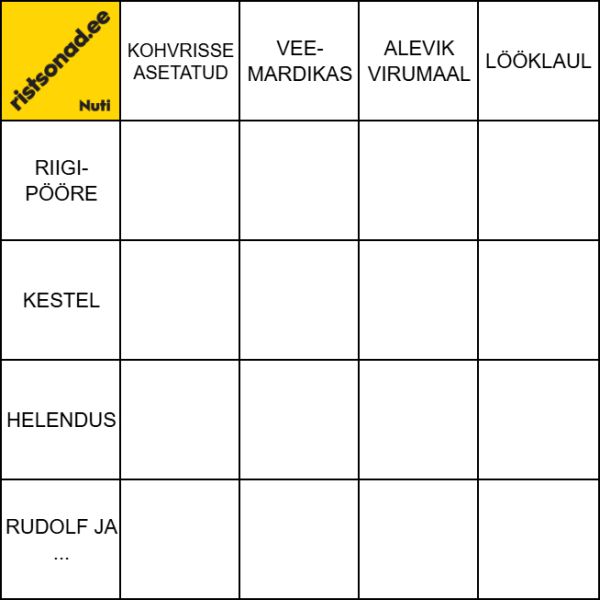 | ristsonad.ee Nuti | KOHVRISSE ASETATUD | VEE-MARDIKAS | ALEVIK VIRUMAAL | LÖÖKLAUL |
|---|---|---|---|---|
| RIIGI-PÖÖRE | | | | |
| KESTEL | | | | |
| HELENDUS | | | | |
| RUDOLF JA ... | | | | |